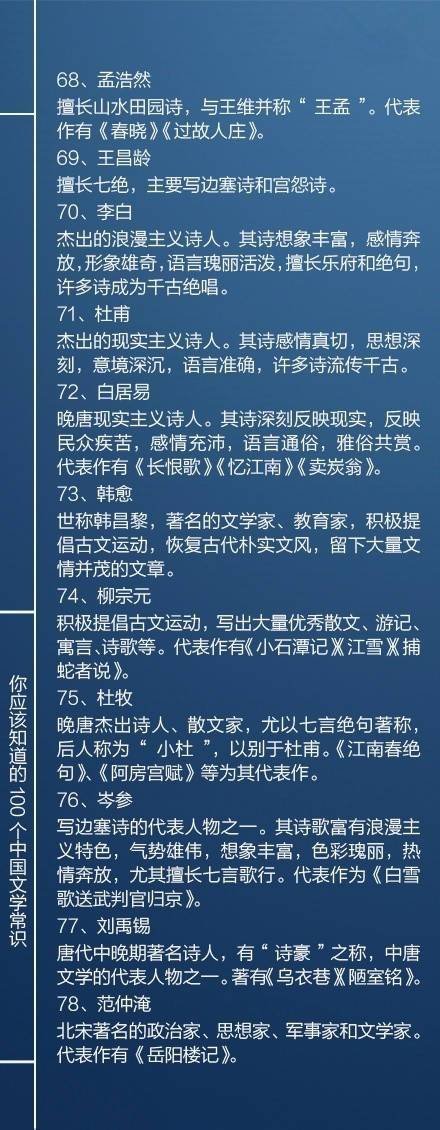 68、孟浩然

擅长山水田园诗，与王维并称“王孟”。代表作有《春晓》《过故人庄》。

69、王昌龄

擅长七绝，主要写边塞诗和宫怨诗。

70、李白

杰出的浪漫主义诗人。其诗想象丰富，感情奔放，形象雄奇，语言瑰丽活泼，擅长乐府和绝句，许多诗成为千古绝唱。

71、杜甫

杰出的现实主义诗人。其诗感情真切，思想深刻，意境深沉，语言准确，许多诗流传千古。

72、白居易

晚唐现实主义诗人。其诗深刻反映现实，反映民众疾苦，感情充沛，语言通俗，雅俗共赏。代表作有《长恨歌》《忆江南》《卖炭翁》。

73、韩愈

世称韩昌黎，著名的文学家、教育家，积极提倡古文运动，恢复古代朴实文风，留下大量文情并茂的文章。

74、柳宗元

积极提倡古文运动，写出大量优秀散文、游记、寓言、诗歌等。代表作有《小石潭记》《江雪》《捕蛇者说》。

75、杜牧

晚唐杰出诗人、散文家，尤以七言绝句著称，后人称为“小杜”，以别于杜甫。《江南春绝句》、《阿房宫赋》等为其代表作。

76、岑参

写边塞诗的代表人物之一。其诗歌富有浪漫主义特色，气势雄伟，想象丰富，色彩瑰丽，热情奔放，尤其擅长七言歌行。代表作为《白雪歌送武判官归京》。

77、刘禹锡

唐代中晚期著名诗人，有“诗豪”之称，中唐文学的代表人物之一。著有《乌衣巷》《陋室铭》。

78、范仲淹

北宋著名的政治家、思想家、军事家和文学家。代表作有《岳阳楼记》。

你应该知道的100个中国文学常识